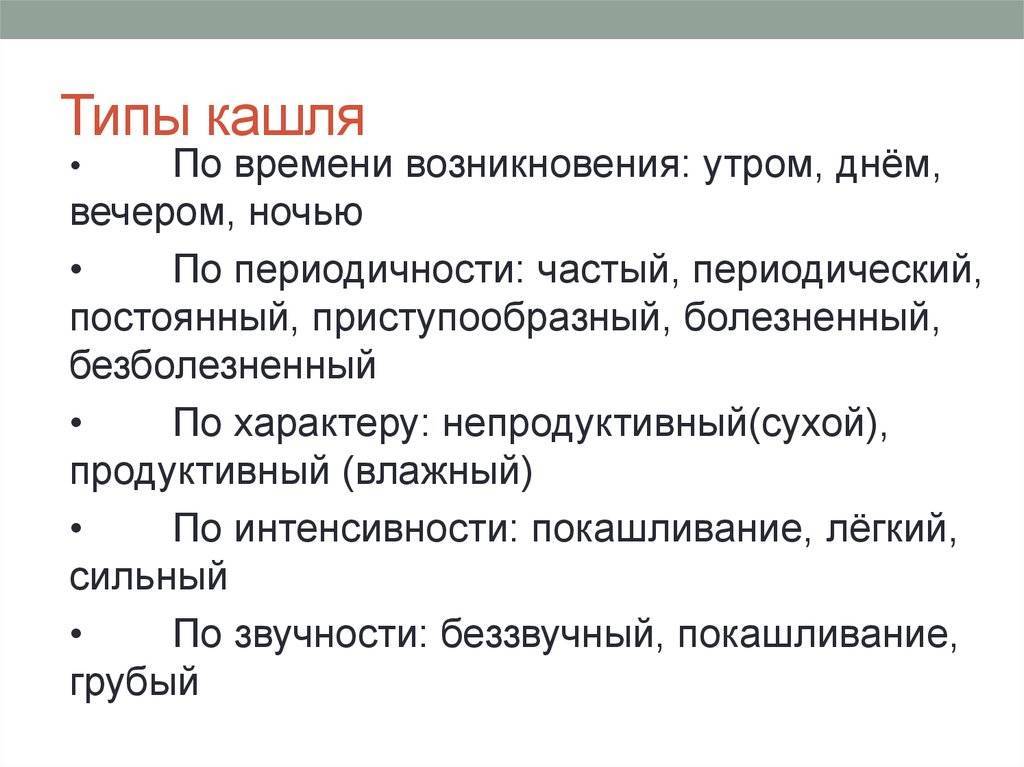 Типы кашля

• По времени возникновения: утром, днём, вечером, ночью

• По периодичности: частый, периодический, постоянный, приступообразный, болезненный, безболезненный

• По характеру: непродуктивный(сухой), продуктивный (влажный)

• По интенсивности: покашливание, лёгкий, сильный

• По звучности: беззвучный, покашливание, грубый